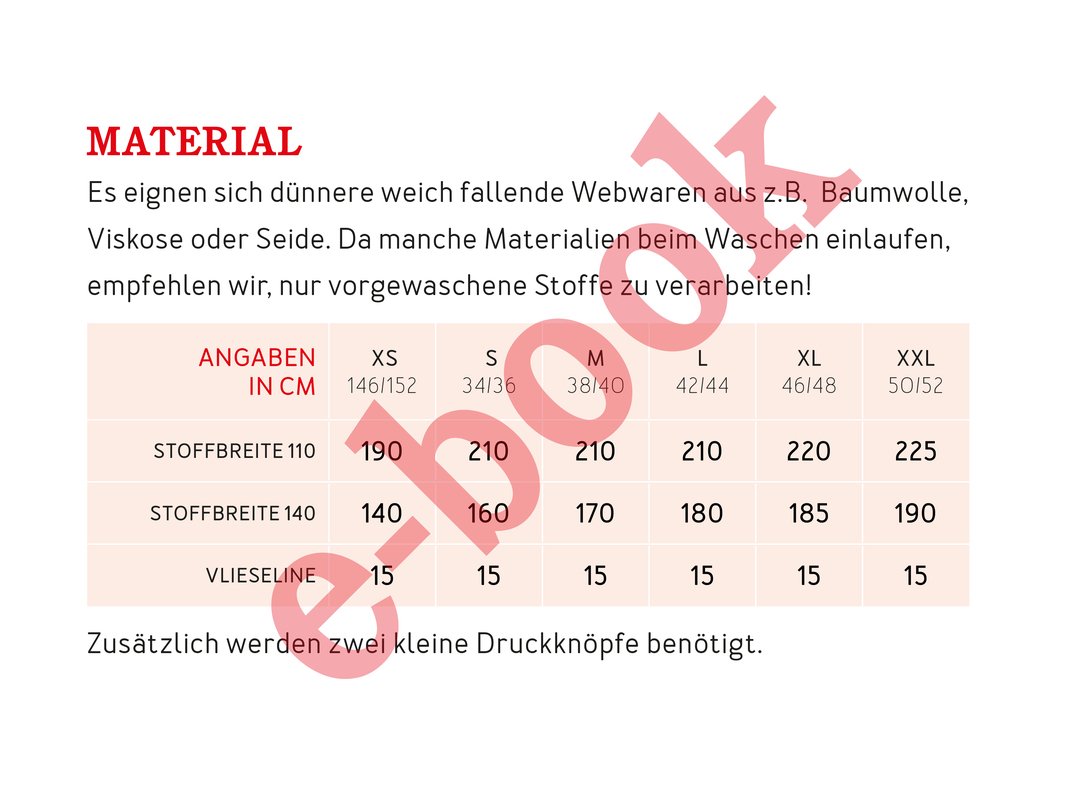 MATERIAL

Es eignen sich dünnere weich fallende Webwaren aus z.B. Baumwolle, Viskose oder Seide. Da manche Materialien beim Waschen einlaufen, empfehlen wir, nur vorgewaschene Stoffe zu verarbeiten!

| ANGABEN IN CM | XS 146/152 | S 34/36 | M 38/40 | L 42/44 | XL 46/48 | XXL 50/52 |
|---|---|---|---|---|---|---|
| STOFFBREITE 110 | 190 | 210 | 210 | 210 | 220 | 225 |
| STOFFBREITE 140 | 140 | 160 | 170 | 180 | 185 | 190 |
| VLIESELINE | 15 | 15 | 15 | 15 | 15 | 15 |

Zusätzlich werden zwei kleine Druckknöpfe benötigt.

e-book